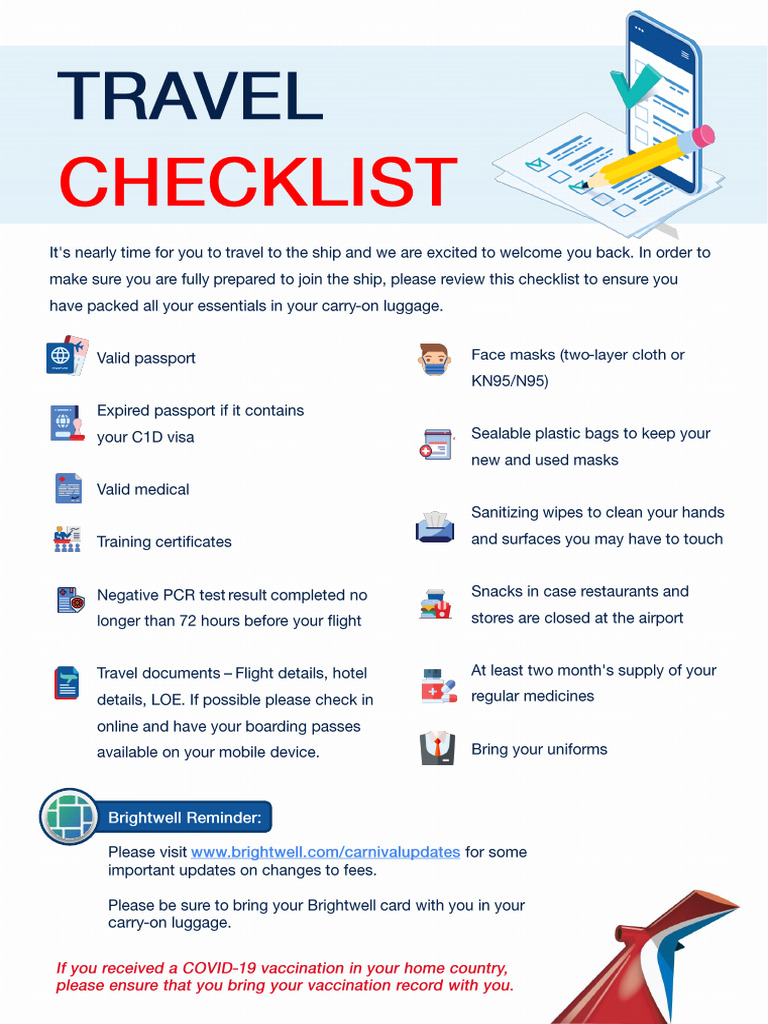 TRAVEL
CHECKLIST

It's nearly time for you to travel to the ship and we are excited to welcome you back. In order to make sure you are fully prepared to join the ship, please review this checklist to ensure you have packed all your essentials in your carry-on luggage.

Valid passport

Expired passport if it contains your C1D visa

Valid medical

Training certificates

Negative PCR test result completed no longer than 72 hours before your flight

Travel documents – Flight details, hotel details, LOE. If possible please check in online and have your boarding passes available on your mobile device.

Face masks (two-layer cloth or KN95/N95)

Sealable plastic bags to keep your new and used masks

Sanitizing wipes to clean your hands and surfaces you may have to touch

Snacks in case restaurants and stores are closed at the airport

At least two month's supply of your regular medicines

Bring your uniforms

Brightwell Reminder:

Please visit www.brightwell.com/carnivalupdates for some important updates on changes to fees.

Please be sure to bring your Brightwell card with you in your carry-on luggage.

If you received a COVID-19 vaccination in your home country, please ensure that you bring your vaccination record with you.